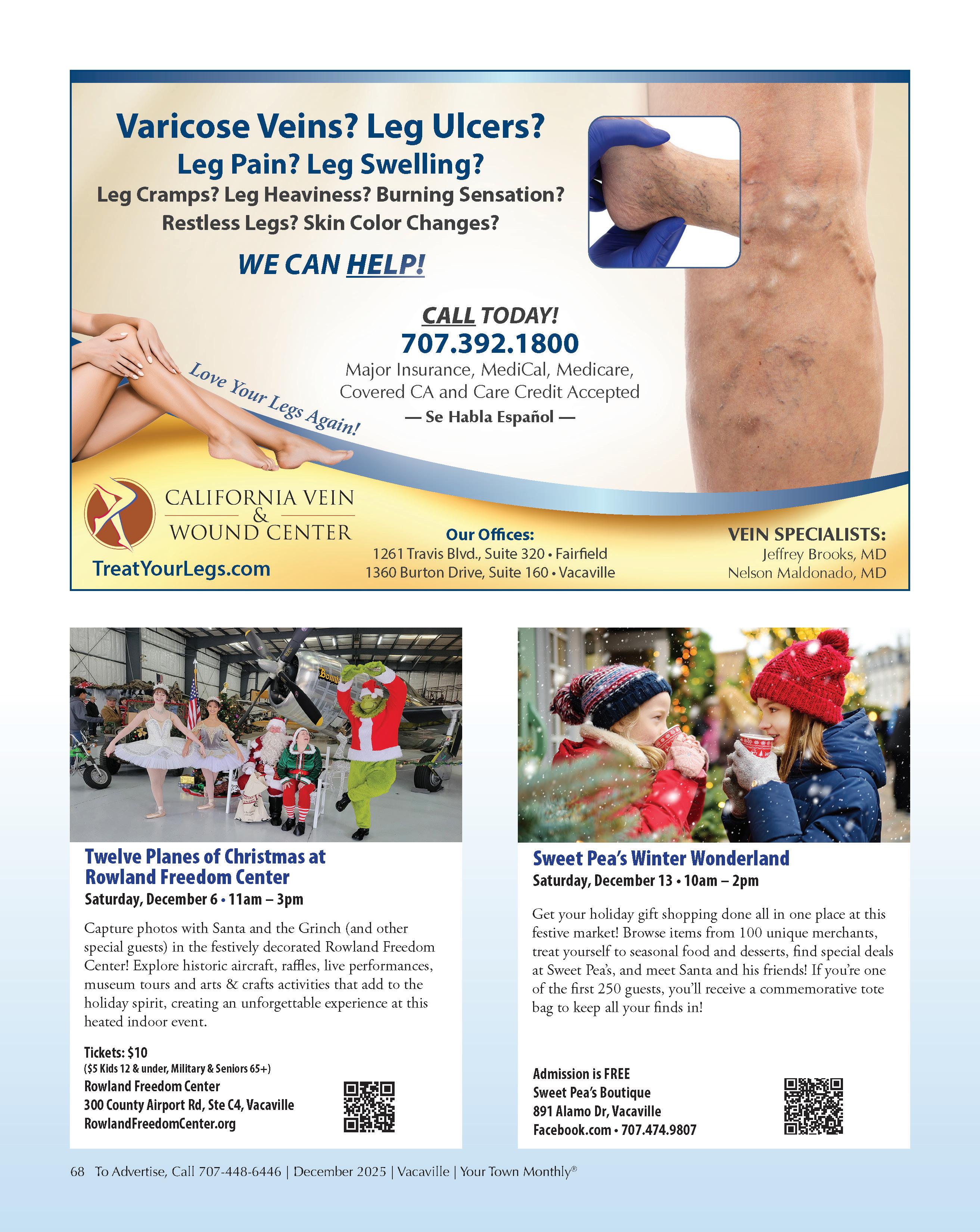 Varicose Veins? Leg Ulcers?
Leg Pain? Leg Swelling?
Leg Cramps? Leg Heaviness? Burning Sensation?
Restless Legs? Skin Color Changes?

WE CAN HELP!

CALL TODAY!
707.392.1800
Major Insurance, MediCal, Medicare, Covered CA and Care Credit Accepted
— Se Habla Español —

Love Your Legs Again!

CALIFORNIA VEIN
&
WOUND CENTER
TreatYourLegs.com

Our Offices:
1261 Travis Blvd., Suite 320 • Fairfield
1360 Burton Drive, Suite 160 • Vacaville

VEIN SPECIALISTS:
Jeffrey Brooks, MD
Nelson Maldonado, MD

Twelve Planes of Christmas at Rowland Freedom Center
Saturday, December 6 • 11am – 3pm

Capture photos with Santa and the Grinch (and other special guests) in the festively decorated Rowland Freedom Center! Explore historic aircraft, raffles, live performances, museum tours and arts & crafts activities that add to the holiday spirit, creating an unforgettable experience at this heated indoor event.

Tickets: $10
($5 Kids 12 & under, Military & Seniors 65+)
Rowland Freedom Center
300 County Airport Rd, Ste C4, Vacaville
RowlandFreedomCenter.org

Sweet Pea's Winter Wonderland
Saturday, December 13 • 10am – 2pm

Get your holiday gift shopping done all in one place at this festive market! Browse items from 100 unique merchants, treat yourself to seasonal food and desserts, find special deals at Sweet Pea's, and meet Santa and his friends! If you're one of the first 250 guests, you'll receive a commemorative tote bag to keep all your finds in!

Admission is FREE
Sweet Pea's Boutique
891 Alamo Dr, Vacaville
Facebook.com • 707.474.9807

68 To Advertise, Call 707-448-6446 | December 2025 | Vacaville | Your Town Monthly®